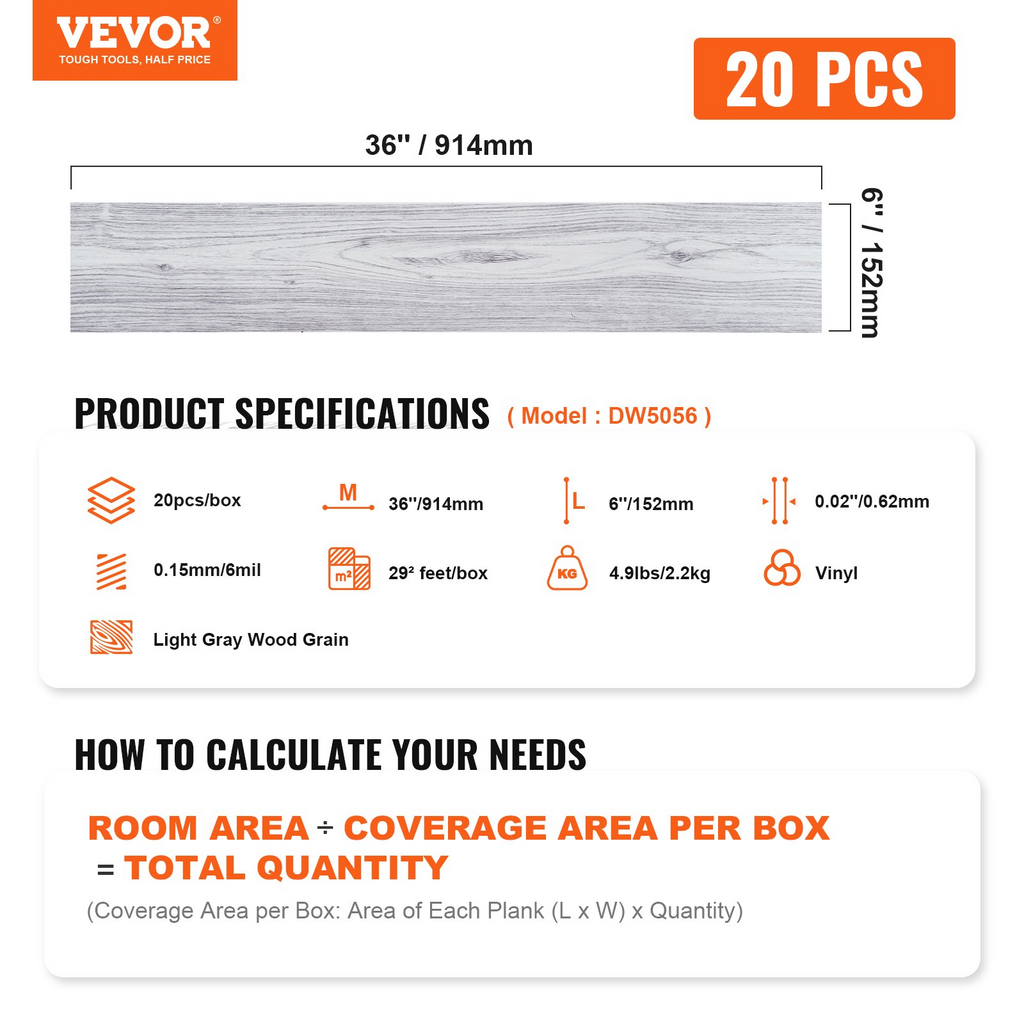 VEVOR
TOUGH TOOLS, HALF PRICE

20 PCS

36'' / 914mm

6'' / 152mm

PRODUCT SPECIFICATIONS ( Model : DW5056 )

20pcs/box

M
36''/914mm

L
6''/152mm

0.02''/0.62mm

0.15mm/6mil

m²
29² feet/box

KG
4.9lbs/2.2kg

Vinyl

Light Gray Wood Grain

HOW TO CALCULATE YOUR NEEDS

ROOM AREA ÷ COVERAGE AREA PER BOX = TOTAL QUANTITY

(Coverage Area per Box: Area of Each Plank (L x W) x Quantity)